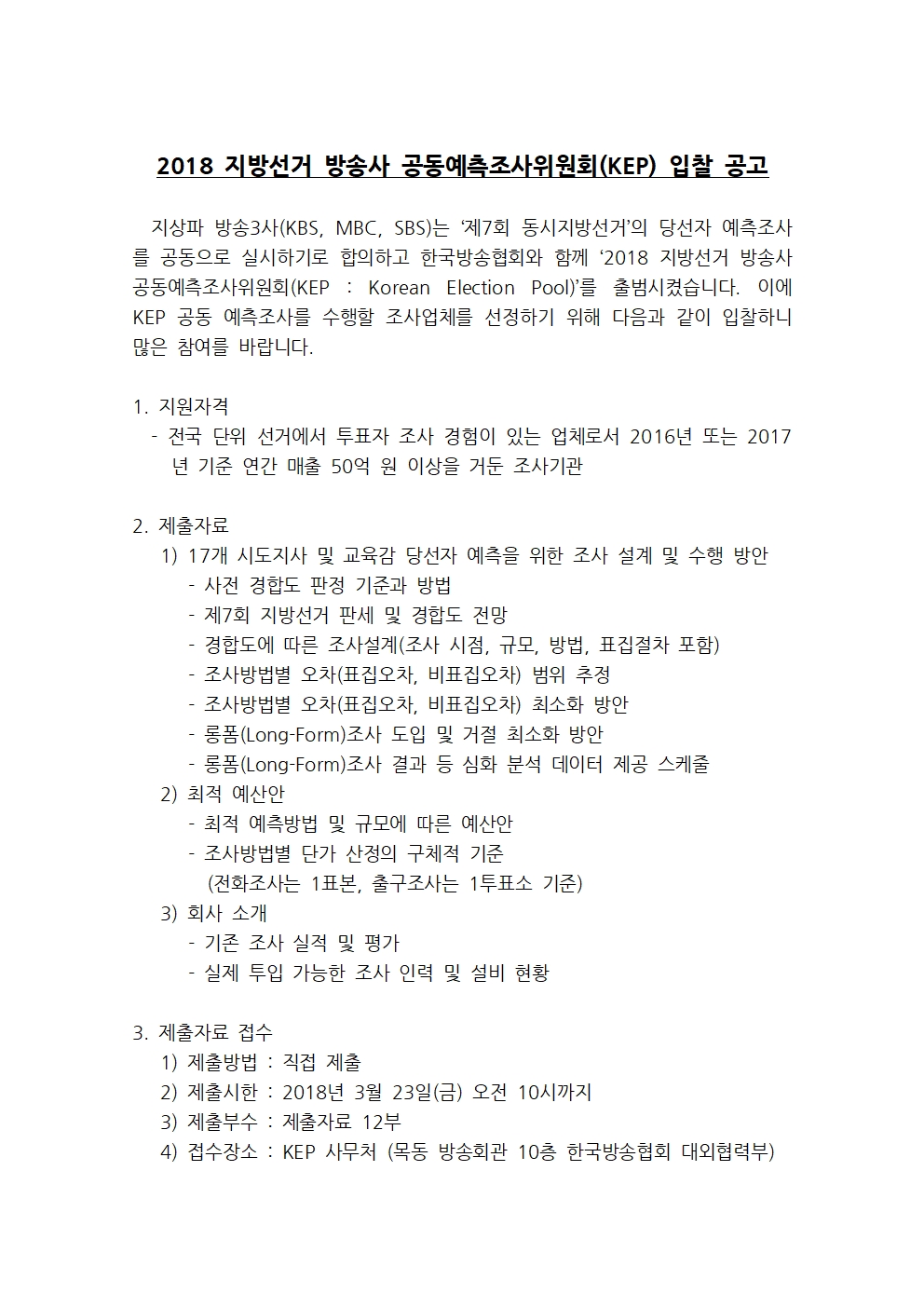 2018 지방선거 방송사 공동예측조사위원회(KEP) 입찰 공고

지상파 방송3사(KBS, MBC, SBS)는 ‘제7회 동시지방선거’의 당선자 예측조사를 공동으로 실시하기로 합의하고 한국방송협회와 함께 ‘2018 지방선거 방송사 공동예측조사위원회(KEP : Korean Election Pool)’를 출범시켰습니다. 이에 KEP 공동 예측조사를 수행할 조사업체를 선정하기 위해 다음과 같이 입찰하니 많은 참여를 바랍니다.

1. 지원자격
- 전국 단위 선거에서 투표자 조사 경험이 있는 업체로서 2016년 또는 2017년 기준 연간 매출 50억 원 이상을 거둔 조사기관

2. 제출자료
1) 17개 시도지사 및 교육감 당선자 예측을 위한 조사 설계 및 수행 방안
- 사전 경합도 판정 기준과 방법
- 제7회 지방선거 판세 및 경합도 전망
- 경합도에 따른 조사설계(조사 시점, 규모, 방법, 표집절차 포함)
- 조사방법별 오차(표집오차, 비표집오차) 범위 추정
- 조사방법별 오차(표집오차, 비표집오차) 최소화 방안
- 롱폼(Long-Form)조사 도입 및 거절 최소화 방안
- 롱폼(Long-Form)조사 결과 등 심화 분석 데이터 제공 스케줄
2) 최적 예산안
- 최적 예측방법 및 규모에 따른 예산안
- 조사방법별 단가 산정의 구체적 기준
(전화조사는 1표본, 출구조사는 1투표소 기준)
3) 회사 소개
- 기존 조사 실적 및 평가
- 실제 투입 가능한 조사 인력 및 설비 현황

3. 제출자료 접수
1) 제출방법 : 직접 제출
2) 제출시한 : 2018년 3월 23일(금) 오전 10시까지
3) 제출부수 : 제출자료 12부
4) 접수장소 : KEP 사무처 (목동 방송회관 10층 한국방송협회 대외협력부)